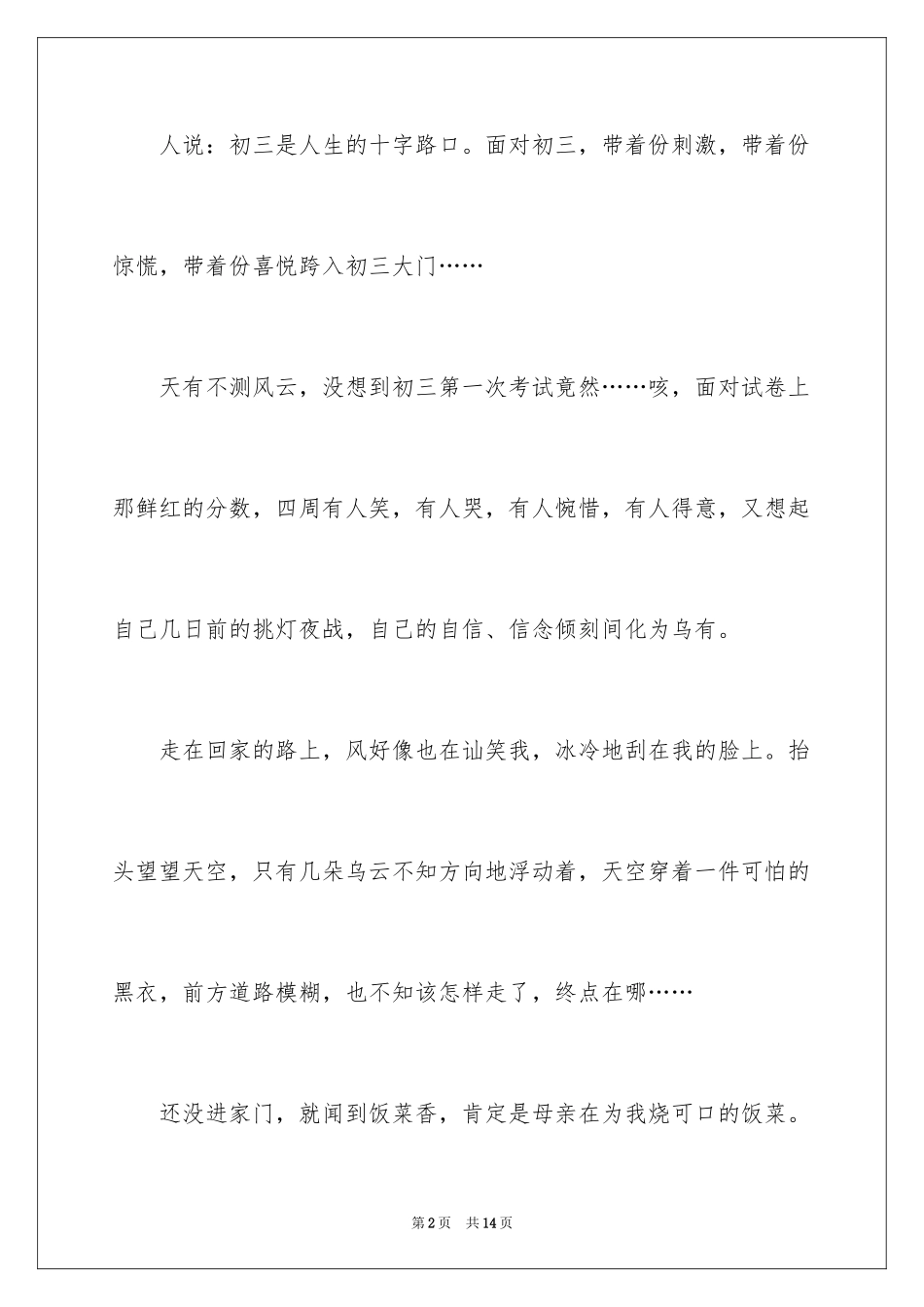 人说：初三是人生的十字路口。面对初三，带着份刺激，带着份惊慌，带着份喜悦跨入初三大门……

天有不测风云，没想到初三第一次考试竟然……咳，面对试卷上那鲜红的分数，四周有人笑，有人哭，有人惋惜，有人得意，又想起自己几日前的挑灯夜战，自己的自信、信念倾刻间化为乌有。

走在回家的路上，风好像也在讪笑我，冰冷地刮在我的脸上。抬头望望天空，只有几朵乌云不知方向地浮动着，天空穿着一件可怕的黑衣，前方道路模糊，也不知该怎样走了，终点在哪……

还没进家门，就闻到饭菜香，肯定是母亲在为我烧可口的饭菜。

第2页　共14页